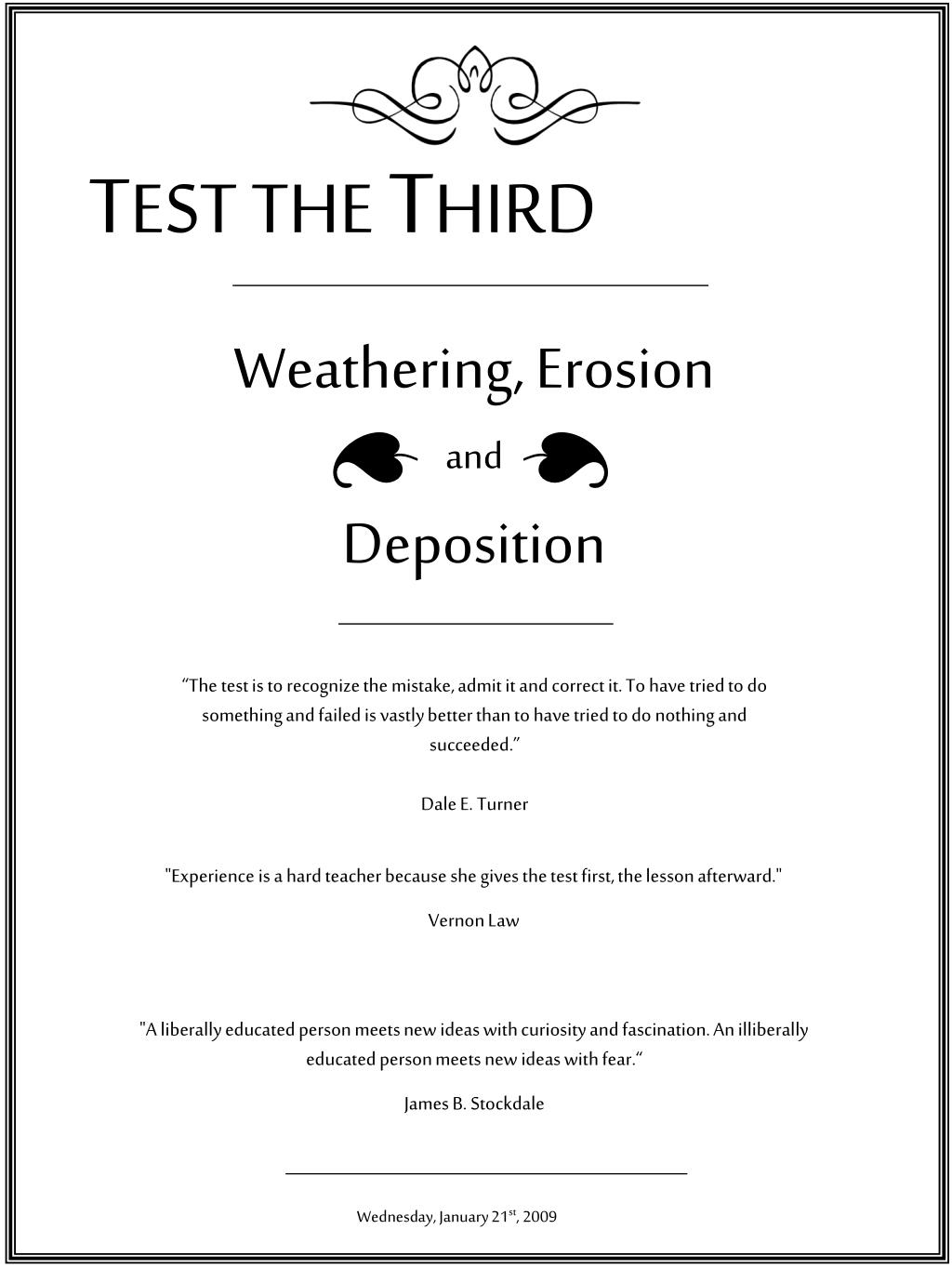 TEST THE THIRD

Weathering, Erosion

and

Deposition

“The test is to recognize the mistake, admit it and correct it. To have tried to do something and failed is vastly better than to have tried to do nothing and succeeded.”

Dale E. Turner

"Experience is a hard teacher because she gives the test first, the lesson afterward."

Vernon Law

"A liberally educated person meets new ideas with curiosity and fascination. An illiberally educated person meets new ideas with fear.“

James B. Stockdale

Wednesday, January 21$^{st}$, 2009